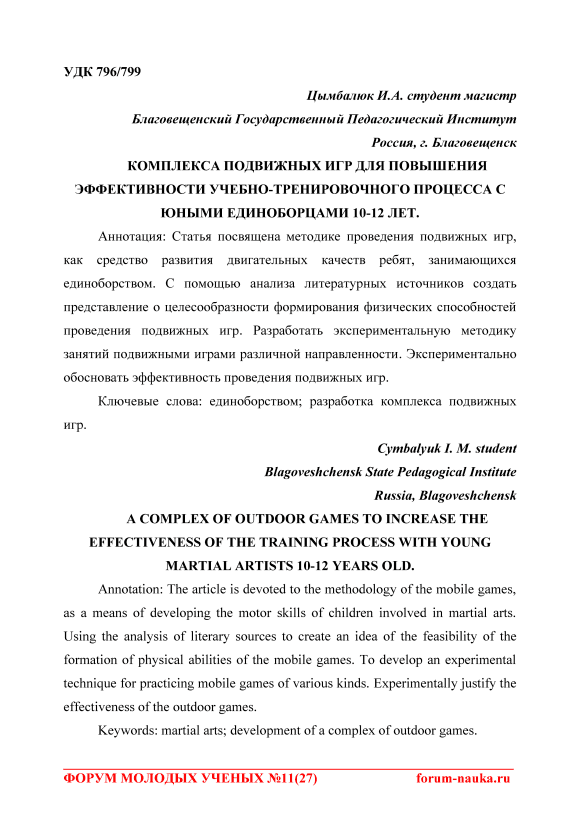 УДК 796/799

Цымбалюк И.А. студент магистр

Благовещенский Государственный Педагогический Институт

Россия, г. Благовещенск

КОМПЛЕКСА ПОДВИЖНЫХ ИГР ДЛЯ ПОВЫШЕНИЯ ЭФФЕКТИВНОСТИ УЧЕБНО-ТРЕНИРОВОЧНОГО ПРОЦЕССА С ЮНЫМИ ЕДИНОБОРЦАМИ 10-12 ЛЕТ.

Аннотация: Статья посвящена методике проведения подвижных игр, как средство развития двигательных качеств ребят, занимающихся единоборством. С помощью анализа литературных источников создать представление о целесообразности формирования физических способностей проведения подвижных игр. Разработать экспериментальную методику занятий подвижными играми различной направленности. Экспериментально обосновать эффективность проведения подвижных игр.

Ключевые слова: единоборством; разработка комплекса подвижных игр.

Cymbalyuk I. M. student

Blagoveshchensk State Pedagogical Institute

Russia, Blagoveshchensk

A COMPLEX OF OUTDOOR GAMES TO INCREASE THE EFFECTIVENESS OF THE TRAINING PROCESS WITH YOUNG MARTIAL ARTISTS 10-12 YEARS OLD.

Annotation: The article is devoted to the methodology of the mobile games, as a means of developing the motor skills of children involved in martial arts. Using the analysis of literary sources to create an idea of the feasibility of the formation of physical abilities of the mobile games. To develop an experimental technique for practicing mobile games of various kinds. Experimentally justify the effectiveness of the outdoor games.

Keywords: martial arts; development of a complex of outdoor games.

ФОРУМ МОЛОДЫХ УЧЕНЫХ №11(27) forum-nauka.ru